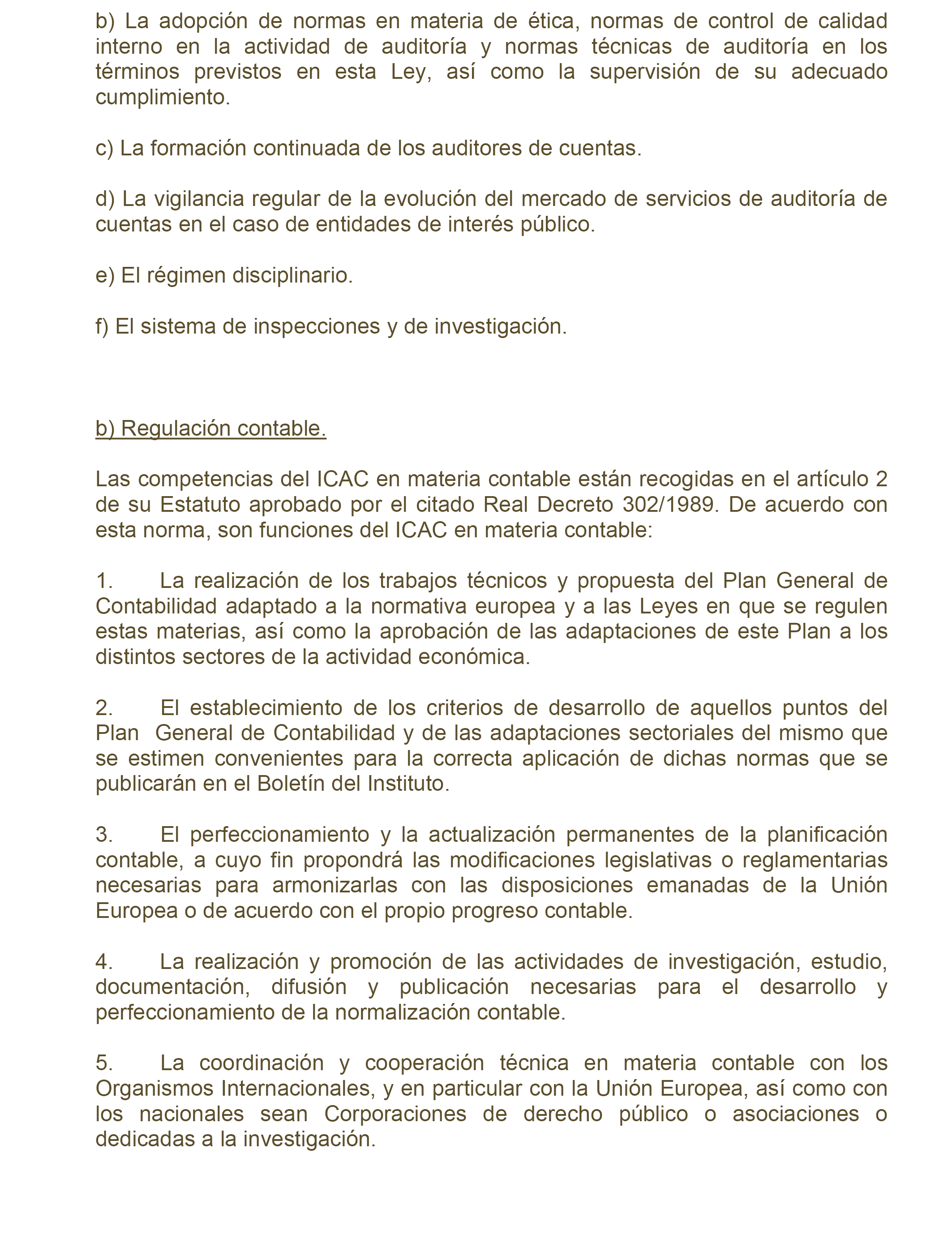 b) La adopción de normas en materia de ética, normas de control de calidad interno en la actividad de auditoría y normas técnicas de auditoría en los términos previstos en esta Ley, así como la supervisión de su adecuado cumplimiento.

c) La formación continuada de los auditores de cuentas.

d) La vigilancia regular de la evolución del mercado de servicios de auditoría de cuentas en el caso de entidades de interés público.

e) El régimen disciplinario.

f) El sistema de inspecciones y de investigación.

b) Regulación contable.

Las competencias del ICAC en materia contable están recogidas en el artículo 2 de su Estatuto aprobado por el citado Real Decreto 302/1989. De acuerdo con esta norma, son funciones del ICAC en materia contable:

1. La realización de los trabajos técnicos y propuesta del Plan General de Contabilidad adaptado a la normativa europea y a las Leyes en que se regulen estas materias, así como la aprobación de las adaptaciones de este Plan a los distintos sectores de la actividad económica.

2. El establecimiento de los criterios de desarrollo de aquellos puntos del Plan General de Contabilidad y de las adaptaciones sectoriales del mismo que se estimen convenientes para la correcta aplicación de dichas normas que se publicarán en el Boletín del Instituto.

3. El perfeccionamiento y la actualización permanentes de la planificación contable, a cuyo fin propondrá las modificaciones legislativas o reglamentarias necesarias para armonizarlas con las disposiciones emanadas de la Unión Europea o de acuerdo con el propio progreso contable.

4. La realización y promoción de las actividades de investigación, estudio, documentación, difusión y publicación necesarias para el desarrollo y perfeccionamiento de la normalización contable.

5. La coordinación y cooperación técnica en materia contable con los Organismos Internacionales, y en particular con la Unión Europea, así como con los nacionales sean Corporaciones de derecho público o asociaciones o dedicadas a la investigación.